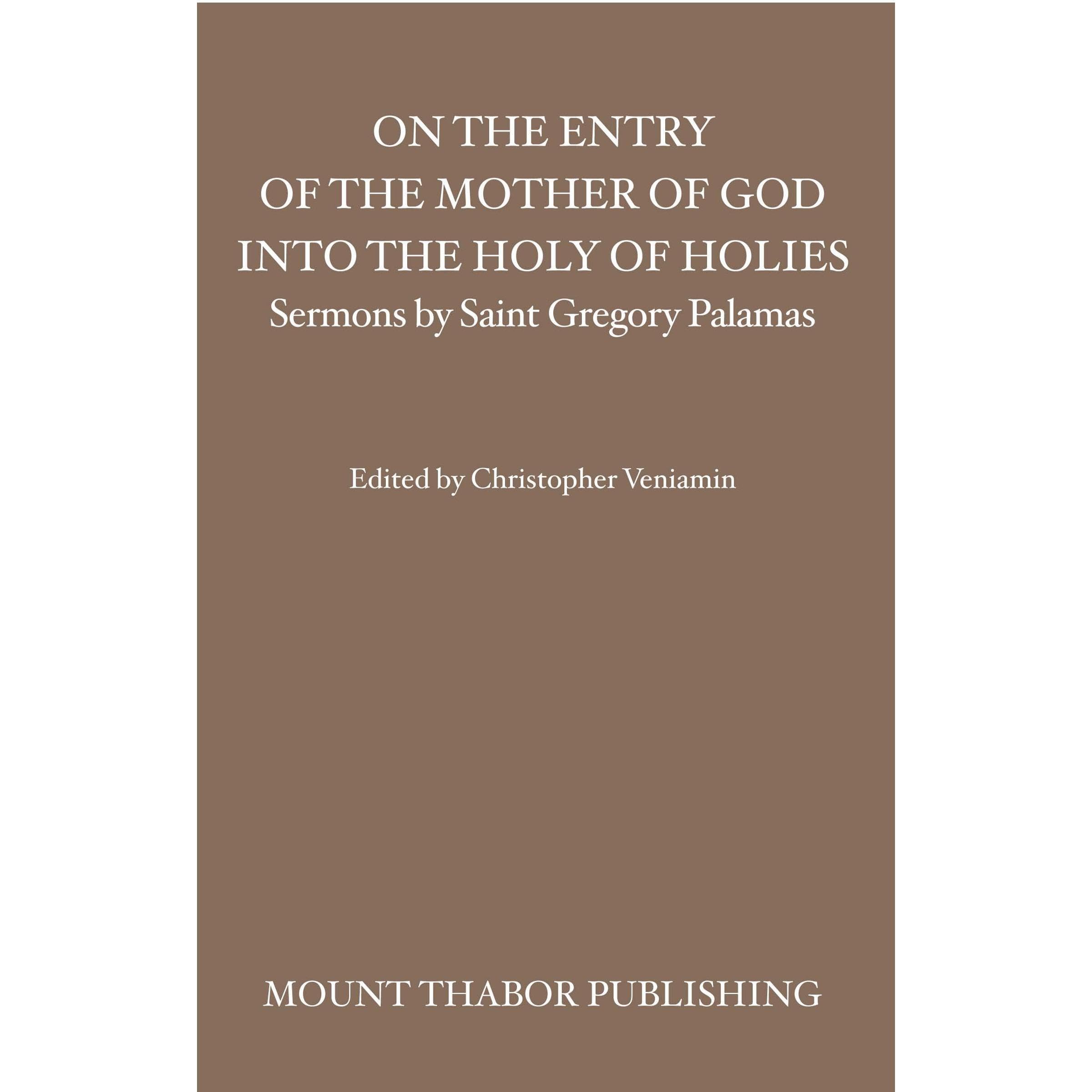 ON THE ENTRY
OF THE MOTHER OF GOD
INTO THE HOLY OF HOLIES
Sermons by Saint Gregory Palamas

Edited by Christopher Veniamin

MOUNT THABOR PUBLISHING